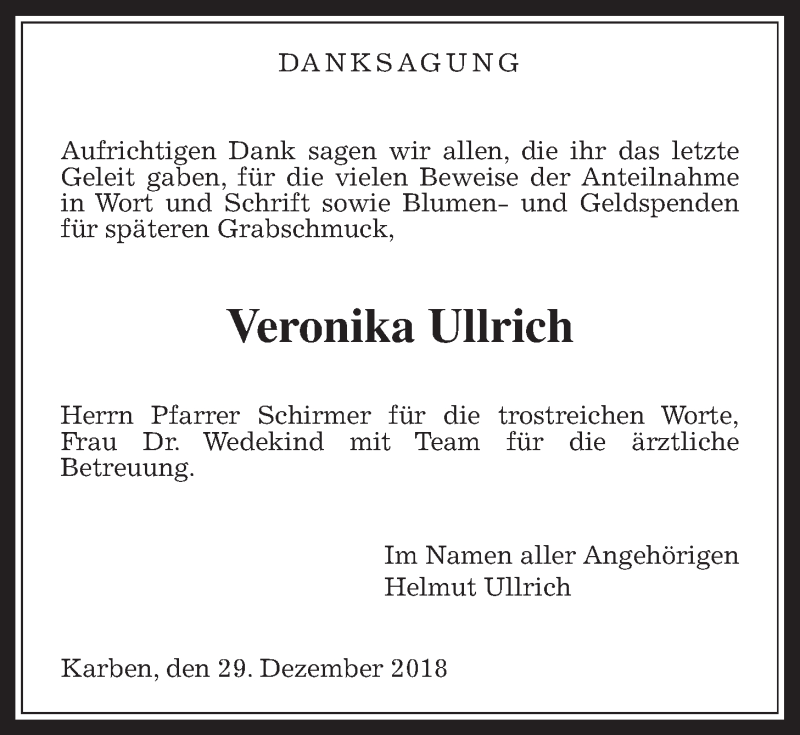 DANKSAGUNG

Aufrichtigen Dank sagen wir allen, die ihr das letzte Geleit gaben, für die vielen Beweise der Anteilnahme in Wort und Schrift sowie Blumen- und Geldspenden für späteren Grabschmuck,

Veronika Ullrich

Herrn Pfarrer Schirmer für die trostreichen Worte, Frau Dr. Wedekind mit Team für die ärztliche Betreuung.

Im Namen aller Angehörigen
Helmut Ullrich

Karben, den 29. Dezember 2018